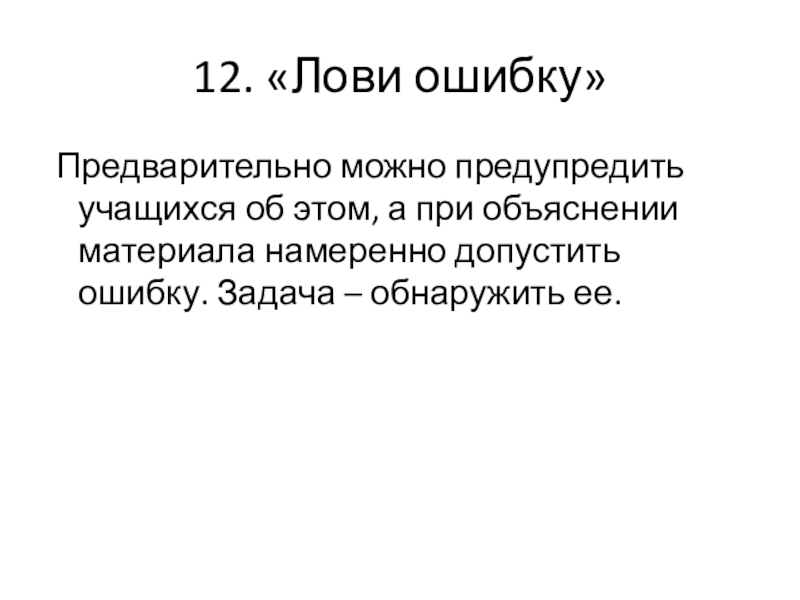 12. «Лови ошибку»

Предварительно можно предупредить учащихся об этом, а при объяснении материала намеренно допустить ошибку. Задача – обнаружить ее.